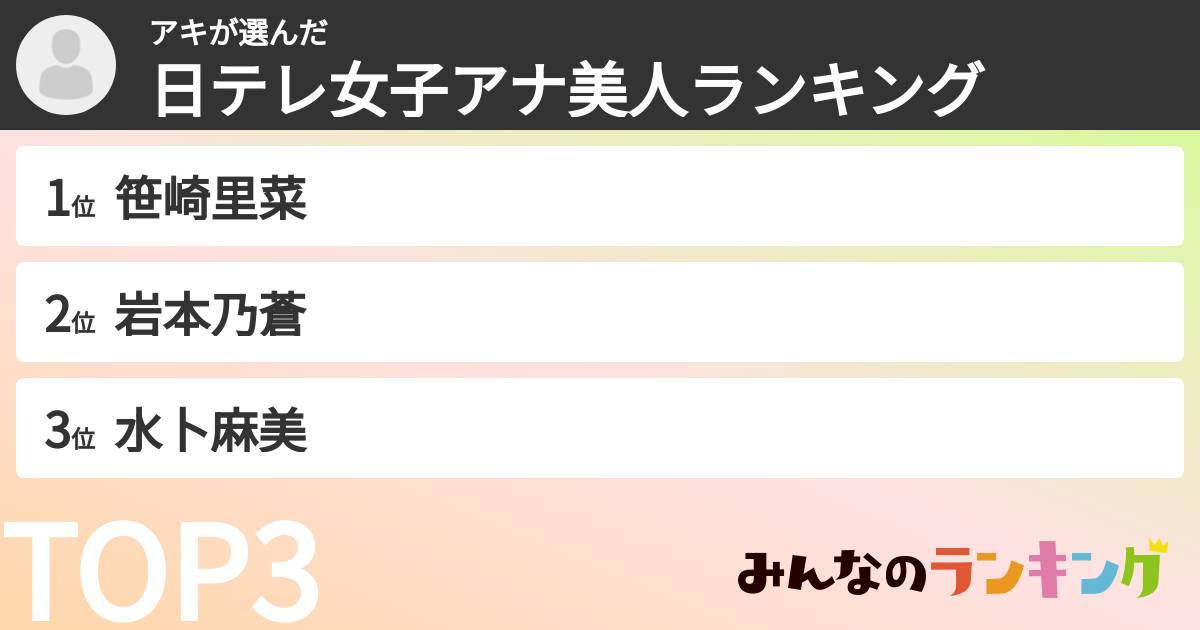 アキが選んだ
日テレ女子アナ美人ランキング

1位 笹崎里菜

2位 岩本乃蒼

3位 水卜麻美

TOP3

みんなのランキング